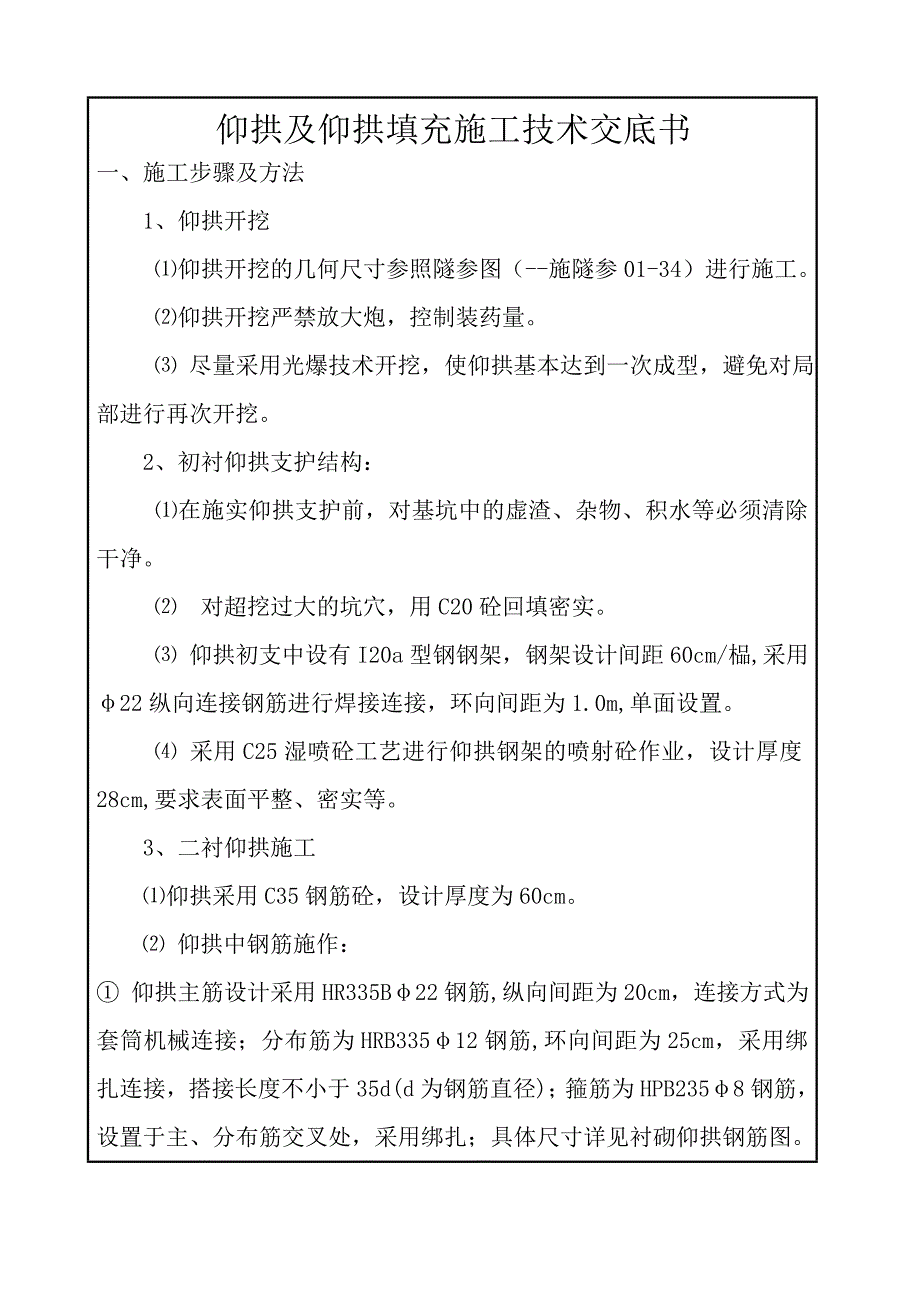 仰拱及仰拱填充施工技术交底书

一、施工步骤及方法

1、仰拱开挖

⑴仰拱开挖的几何尺寸参照隧参图（--施隧参 01-34）进行施工。

⑵仰拱开挖严禁放大炮，控制装药量。

⑶ 尽量采用光爆技术开挖，使仰拱基本达到一次成型，避免对局部进行再次开挖。

2、初衬仰拱支护结构：

⑴在施实仰拱支护前，对基坑中的虚渣、杂物、积水等必须清除干净。

⑵ 对超挖过大的坑穴，用 C20 砼回填密实。

⑶ 仰拱初支中设有 I20a 型钢钢架，钢架设计间距 60cm/榀,采用φ22 纵向连接钢筋进行焊接连接，环向间距为 1.0m,单面设置。

⑷ 采用 C25 湿喷砼工艺进行仰拱钢架的喷射砼作业，设计厚度 28cm,要求表面平整、密实等。

3、二衬仰拱施工

⑴仰拱采用 C35 钢筋砼，设计厚度为 60cm。

⑵ 仰拱中钢筋施作：

① 仰拱主筋设计采用 HR335Bφ22 钢筋,纵向间距为 20cm，连接方式为套筒机械连接；分布筋为 HRB335φ12 钢筋,环向间距为 25cm，采用绑扎连接，搭接长度不小于 35d(d 为钢筋直径)；箍筋为 HPB235φ8 钢筋，设置于主、分布筋交叉处，采用绑扎；具体尺寸详见衬砌仰拱钢筋图。